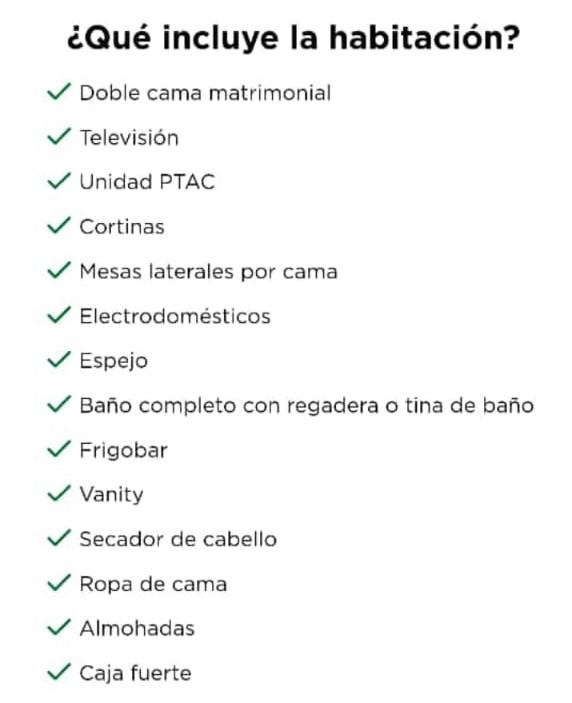 ¿Qué incluye la habitación?

✓ Doble cama matrimonial
✓ Televisión
✓ Unidad PTAC
✓ Cortinas
✓ Mesas laterales por cama
✓ Electrodomésticos
✓ Espejo
✓ Baño completo con regadera o tina de baño
✓ Frigobar
✓ Vanity
✓ Secador de cabello
✓ Ropa de cama
✓ Almohadas
✓ Caja fuerte